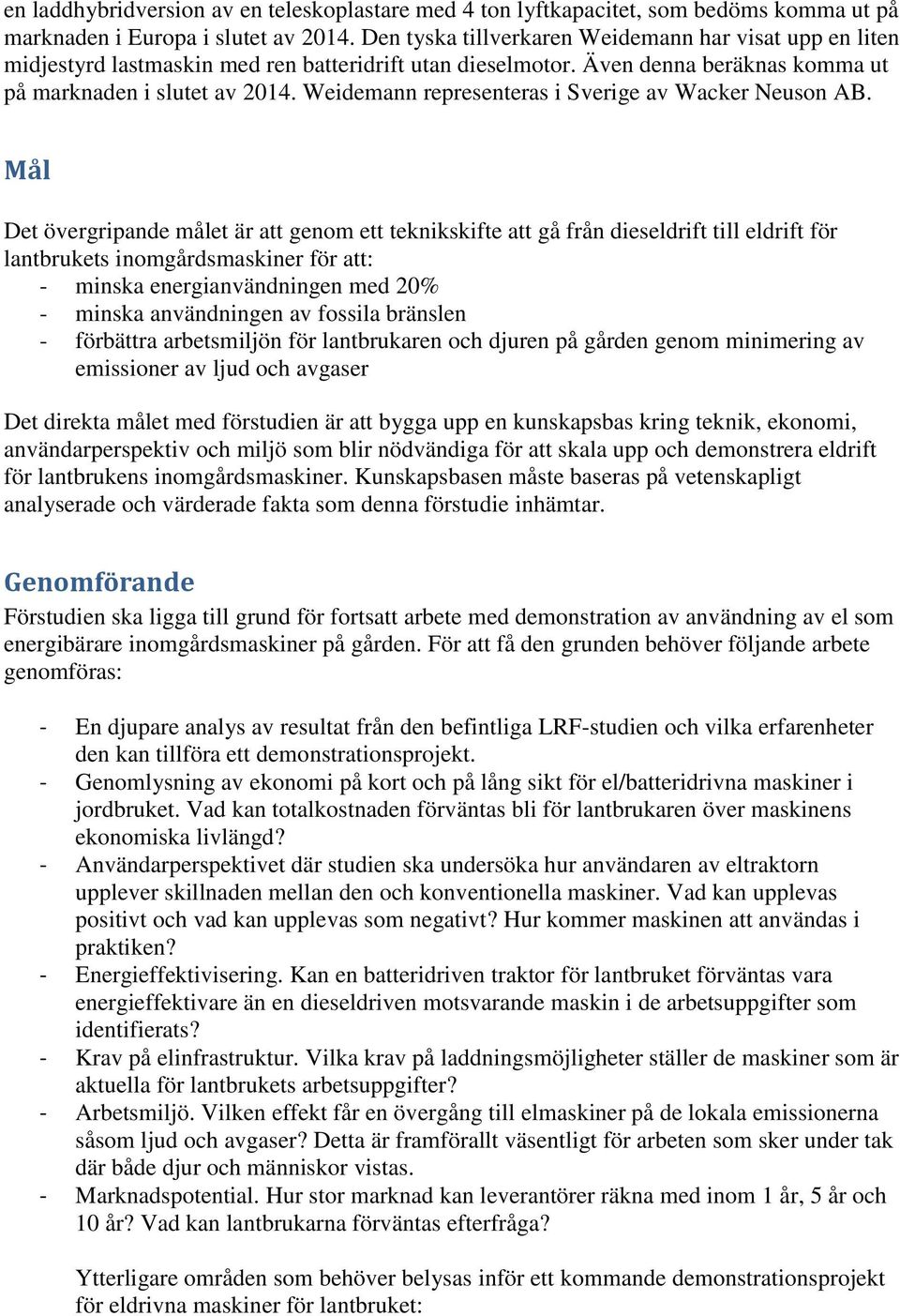 en laddhybridversion av en teleskoplastare med 4 ton lyftkapacitet, som bedöms komma ut på marknaden i Europa i slutet av 2014. Den tyska tillverkaren Weidemann har visat upp en liten midjestyrd lastmaskin med ren batteridrift utan dieselmotor. Även denna beräknas komma ut på marknaden i slutet av 2014. Weidemann representeras i Sverige av Wacker Neuson AB.

Mål

Det övergripande målet är att genom ett teknikskifte att gå från dieseldrift till eldrift för lantbrukets inomgårdsmaskiner för att:
- minska energianvändningen med 20%
- minska användningen av fossila bränslen
- förbättra arbetsmiljön för lantbrukaren och djuren på gården genom minimering av emissioner av ljud och avgaser

Det direkta målet med förstudien är att bygga upp en kunskapsbas kring teknik, ekonomi, användarperspektiv och miljö som blir nödvändiga för att skala upp och demonstrera eldrift för lantbrukens inomgårdsmaskiner. Kunskapsbasen måste baseras på vetenskapligt analyserade och värderade fakta som denna förstudie inhämtar.

Genomförande

Förstudien ska ligga till grund för fortsatt arbete med demonstration av användning av el som energibärare inomgårdsmaskiner på gården. För att få den grunden behöver följande arbete genomföras:

- En djupare analys av resultat från den befintliga LRF-studien och vilka erfarenheter den kan tillföra ett demonstrationsprojekt.
- Genomlysning av ekonomi på kort och på lång sikt för el/batteridrivna maskiner i jordbruket. Vad kan totalkostnaden förväntas bli för lantbrukaren över maskinens ekonomiska livlängd?
- Användarperspektivet där studien ska undersöka hur användaren av eltraktorn upplever skillnaden mellan den och konventionella maskiner. Vad kan upplevas positivt och vad kan upplevas som negativt? Hur kommer maskinen att användas i praktiken?
- Energieffektivisering. Kan en batteridriven traktor för lantbruket förväntas vara energieffektivare än en dieseldriven motsvarande maskin i de arbetsuppgifter som identifierats?
- Krav på elinfrastruktur. Vilka krav på laddningsmöjligheter ställer de maskiner som är aktuella för lantbrukets arbetsuppgifter?
- Arbetsmiljö. Vilken effekt får en övergång till elmaskiner på de lokala emissionerna såsom ljud och avgaser? Detta är framförallt väsentligt för arbeten som sker under tak där både djur och människor vistas.
- Marknadspotential. Hur stor marknad kan leverantörer räkna med inom 1 år, 5 år och 10 år? Vad kan lantbrukarna förväntas efterfråga?

Ytterligare områden som behöver belysas inför ett kommande demonstrationsprojekt för eldrivna maskiner för lantbruket: